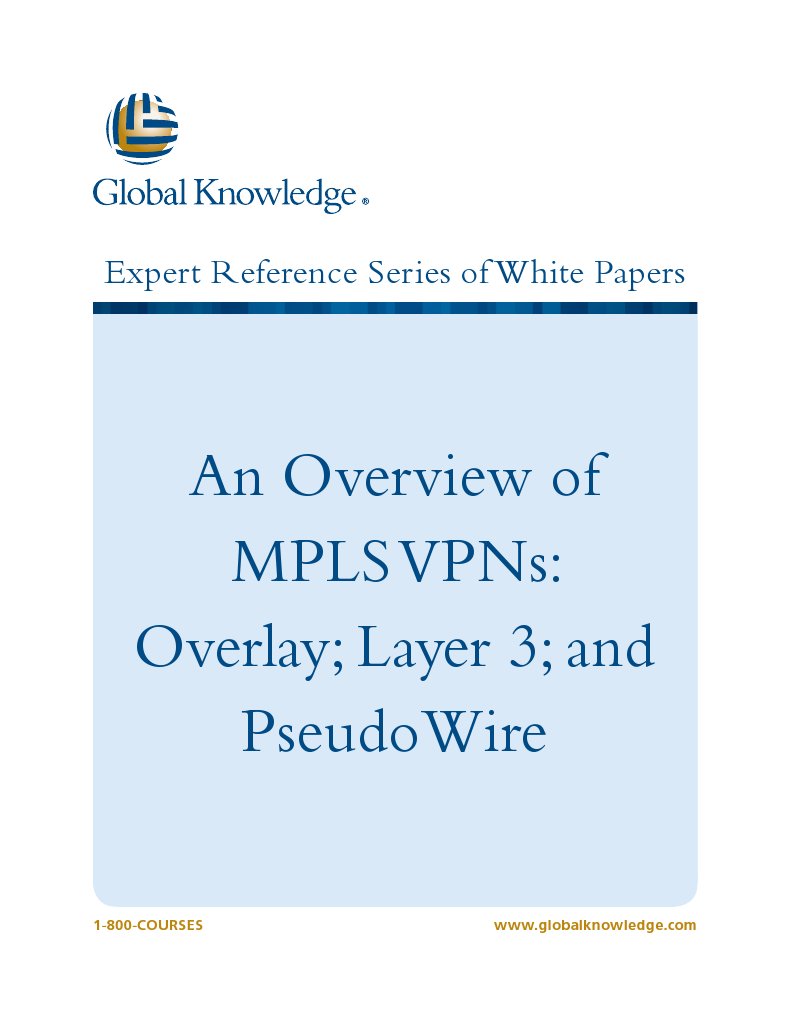 Global Knowledge®

Expert Reference Series of White Papers

An Overview of MPLS VPNs: Overlay; Layer 3; and PseudoWire

1-800-COURSES

www.globalknowledge.com